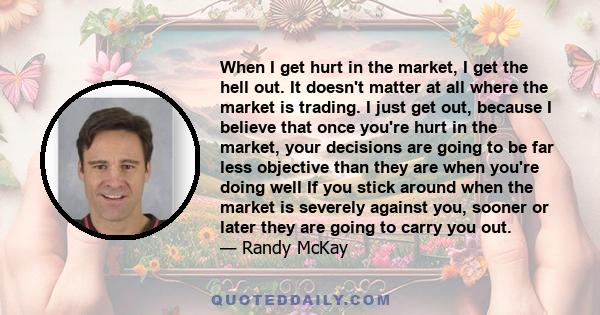 When I get hurt in the market, I get the hell out. It doesn't matter at all where the market is trading. I just get out, because I believe that once you're hurt in the market, your decisions are going to be far less objective than they are when you're doing well If you stick around when the market is severely against you, sooner or later they are going to carry you out.
— Randy McKay

QUOTEDDAILY.COM